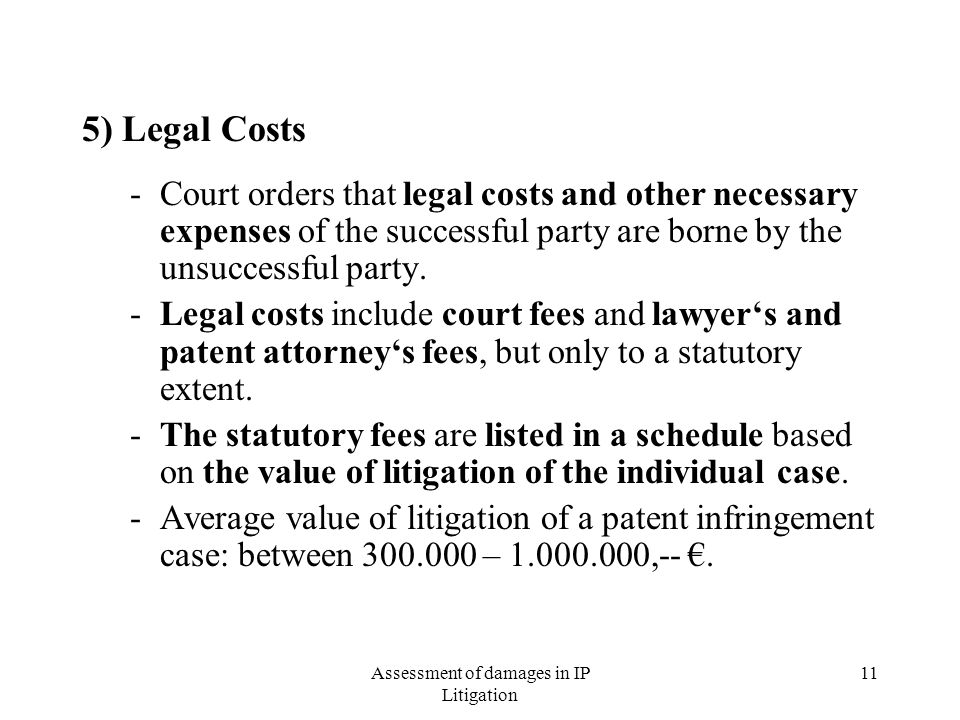 5) Legal Costs

- Court orders that legal costs and other necessary expenses of the successful party are borne by the unsuccessful party.

- Legal costs include court fees and lawyer‘s and patent attorney‘s fees, but only to a statutory extent.

- The statutory fees are listed in a schedule based on the value of litigation of the individual case.

- Average value of litigation of a patent infringement case: between 300.000 – 1.000.000,-- €.

Assessment of damages in IP Litigation

11